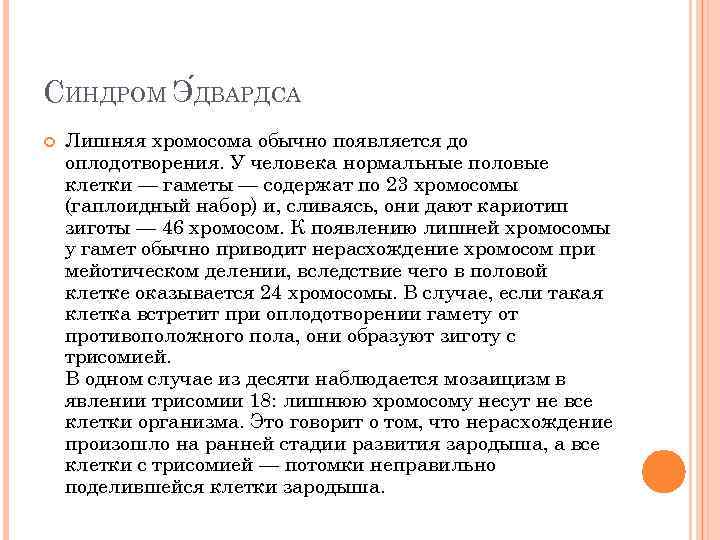 Синдром Э́двардса

Лишняя хромосома обычно появляется до оплодотворения. У человека нормальные половые клетки — гаметы — содержат по 23 хромосомы (гаплоидный набор) и, сливаясь, они дают кариотип зиготы — 46 хромосом. К появлению лишней хромосомы у гамет обычно приводит нерасхождение хромосом при мейотическом делении, вследствие чего в половой клетке оказывается 24 хромосомы. В случае, если такая клетка встретит при оплодотворении гамету от противоположного пола, они образуют зиготу с трисомией.
В одном случае из десяти наблюдается мозаицизм в явлении трисомии 18: лишнюю хромосому несут не все клетки организма. Это говорит о том, что нерасхождение произошло на ранней стадии развития зародыша, а все клетки с трисомией — потомки неправильно поделившейся клетки зародыша.